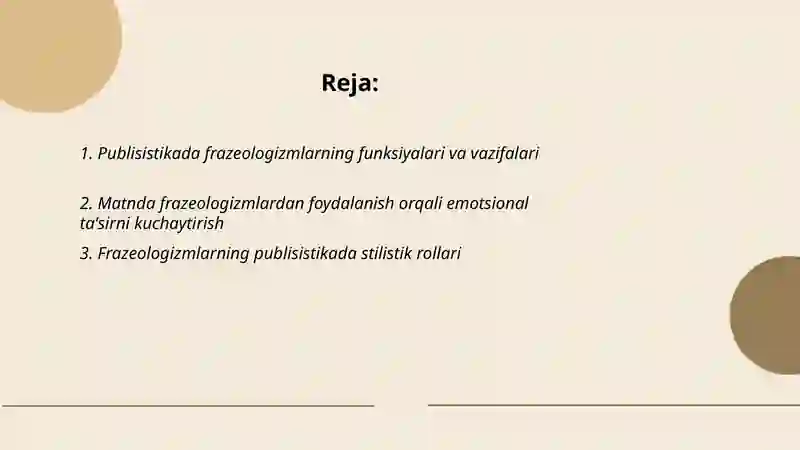 Reja:

1. Publisistikada frazeologizmlarning funksiyalari va vazifalari

2. Matnda frazeologizmlardan foydalanish orqali emotsional ta'sirni kuchaytirish

3. Frazeologizmlarning publisistikada stilistik rollari